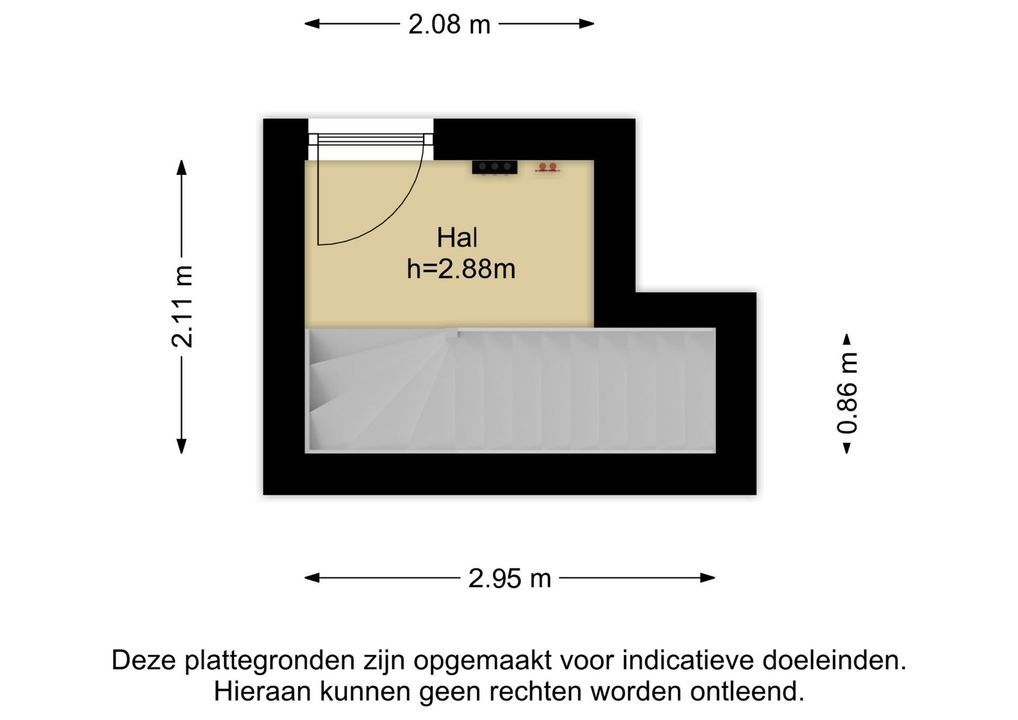 2.08 m

2.11 m

Hal
h=2.88m

0.86 m

2.95 m

Deze plattegronden zijn opgemaakt voor indicatieve doeleinden.
Hieraan kunnen geen rechten worden ontleend.